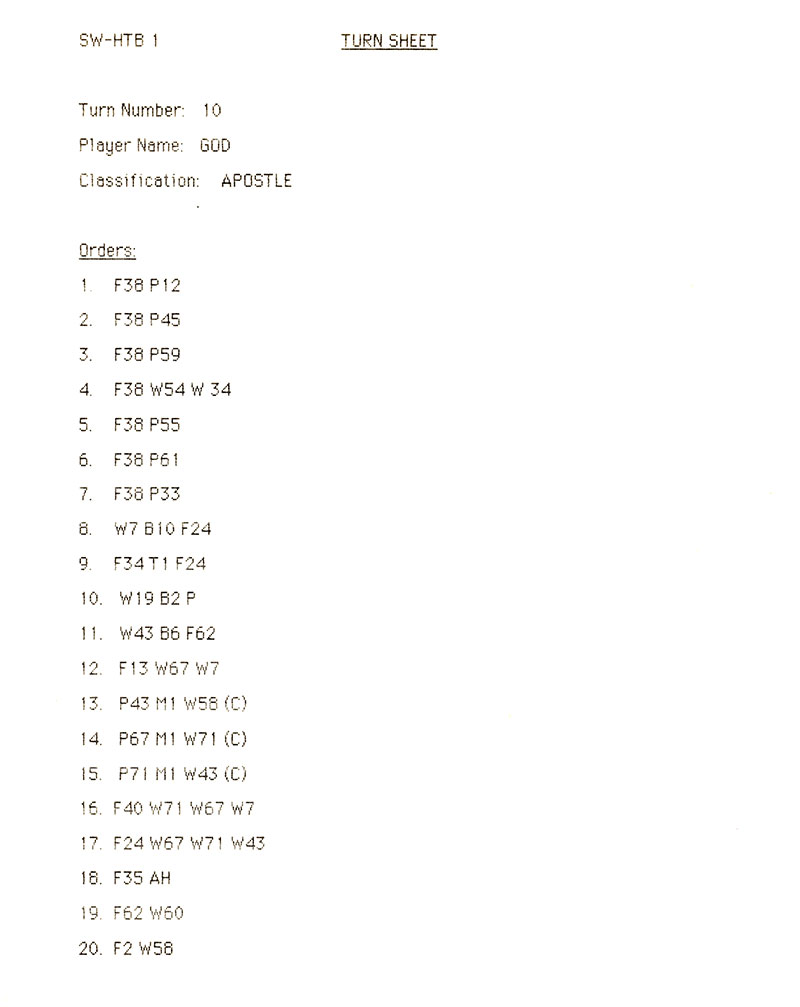 SW-HTB 1 TURN SHEET

Turn Number: 10

Player Name: GOD

Classification: APOSTLE

Orders:

1. F38 P12
2. F38 P45
3. F38 P59
4. F38 W54 W 34
5. F38 P55
6. F38 P61
7. F38 P33
8. W7 B10 F24
9. F34 T1 F24
10. W19 B2 P
11. W43 B6 F62
12. F13 W67 W7
13. P43 M1 W58 (C)
14. P67 M1 W71 (C)
15. P71 M1 W43 (C)
16. F40 W71 W67 W7
17. F24 W67 W71 W43
18. F35 AH
19. F62 W60
20. F2 W58